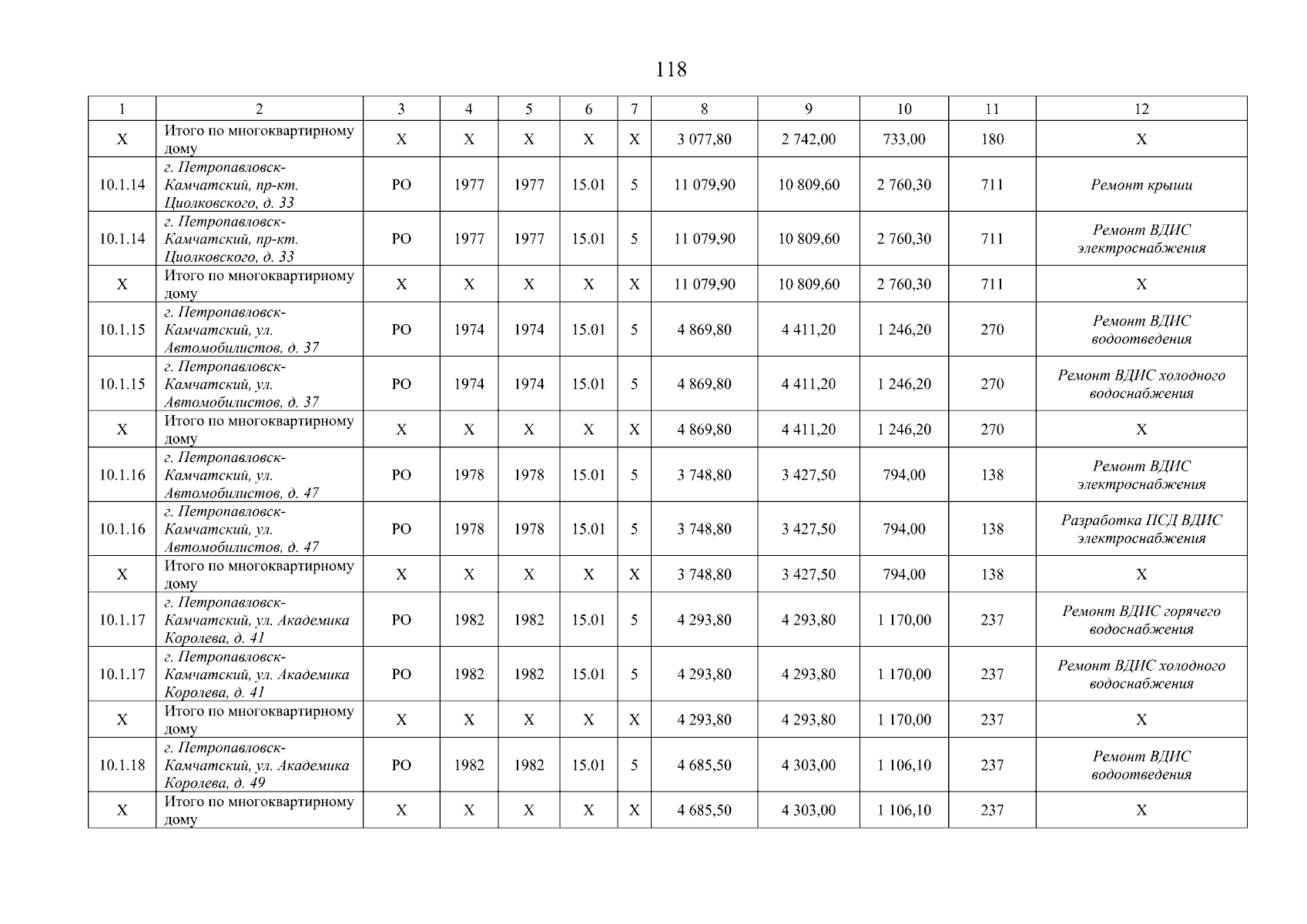 118

| 1 | 2 | 3 | 4 | 5 | 6 | 7 | 8 | 9 | 10 | 11 | 12 |
|---|---|---|---|---|---|---|---|---|---|---|---|
| Х | Итого по многоквартирному дому | Х | Х | Х | Х | Х | 3 077,80 | 2 742,00 | 733,00 | 180 | Х |
| 10.1.14 | г. Петропавловск-Камчатский, пр-кт. Циолковского, д. 33 | РО | 1977 | 1977 | 15.01 | 5 | 11 079,90 | 10 809,60 | 2 760,30 | 711 | Ремонт крыши |
| 10.1.14 | г. Петропавловск-Камчатский, пр-кт. Циолковского, д. 33 | РО | 1977 | 1977 | 15.01 | 5 | 11 079,90 | 10 809,60 | 2 760,30 | 711 | Ремонт ВДИС электроснабжения |
| Х | Итого по многоквартирному дому | Х | Х | Х | Х | Х | 11 079,90 | 10 809,60 | 2 760,30 | 711 | Х |
| 10.1.15 | г. Петропавловск-Камчатский, ул. Автомобилистов, д. 37 | РО | 1974 | 1974 | 15.01 | 5 | 4 869,80 | 4 411,20 | 1 246,20 | 270 | Ремонт ВДИС водоотведения |
| 10.1.15 | г. Петропавловск-Камчатский, ул. Автомобилистов, д. 37 | РО | 1974 | 1974 | 15.01 | 5 | 4 869,80 | 4 411,20 | 1 246,20 | 270 | Ремонт ВДИС холодного водоснабжения |
| Х | Итого по многоквартирному дому | Х | Х | Х | Х | Х | 4 869,80 | 4 411,20 | 1 246,20 | 270 | Х |
| 10.1.16 | г. Петропавловск-Камчатский, ул. Автомобилистов, д. 47 | РО | 1978 | 1978 | 15.01 | 5 | 3 748,80 | 3 427,50 | 794,00 | 138 | Ремонт ВДИС электроснабжения |
| 10.1.16 | г. Петропавловск-Камчатский, ул. Автомобилистов, д. 47 | РО | 1978 | 1978 | 15.01 | 5 | 3 748,80 | 3 427,50 | 794,00 | 138 | Разработка ПСД ВДИС электроснабжения |
| Х | Итого по многоквартирному дому | Х | Х | Х | Х | Х | 3 748,80 | 3 427,50 | 794,00 | 138 | Х |
| 10.1.17 | г. Петропавловск-Камчатский, ул. Академика Королева, д. 41 | РО | 1982 | 1982 | 15.01 | 5 | 4 293,80 | 4 293,80 | 1 170,00 | 237 | Ремонт ВДИС горячего водоснабжения |
| 10.1.17 | г. Петропавловск-Камчатский, ул. Академика Королева, д. 41 | РО | 1982 | 1982 | 15.01 | 5 | 4 293,80 | 4 293,80 | 1 170,00 | 237 | Ремонт ВДИС холодного водоснабжения |
| Х | Итого по многоквартирному дому | Х | Х | Х | Х | Х | 4 293,80 | 4 293,80 | 1 170,00 | 237 | Х |
| 10.1.18 | г. Петропавловск-Камчатский, ул. Академика Королева, д. 49 | РО | 1982 | 1982 | 15.01 | 5 | 4 685,50 | 4 303,00 | 1 106,10 | 237 | Ремонт ВДИС водоотведения |
| Х | Итого по многоквартирному дому | Х | Х | Х | Х | Х | 4 685,50 | 4 303,00 | 1 106,10 | 237 | Х |